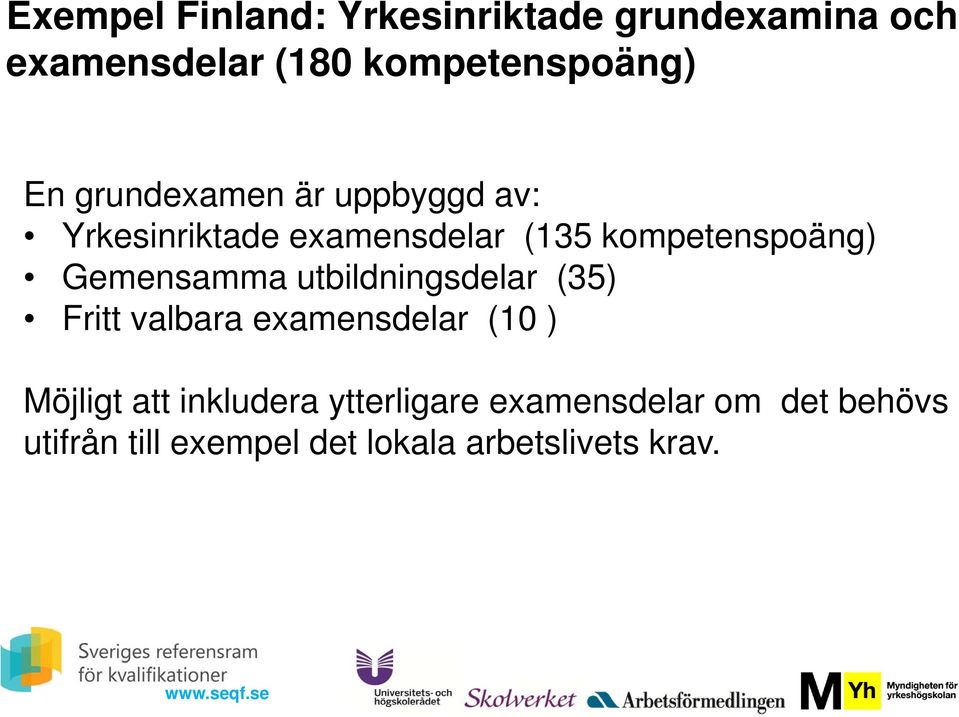 Exempel Finland: Yrkesinriktade grundexamina och examensdelar (180 kompetenspoäng)

En grundexamen är uppbyggd av:
• Yrkesinriktade examensdelar (135 kompetenspoäng)
• Gemensamma utbildningsdelar (35)
• Fritt valbara examensdelar (10 )

Möjligt att inkludera ytterligare examensdelar om det behövs utifrån till exempel det lokala arbetslivets krav.

Sveriges referensram för kvalifikationer
www.seqf.se

Universitets- och högskolerådet

Skolverket

Arbetsförmedlingen

M Yh Myndigheten för yrkeshögskolan